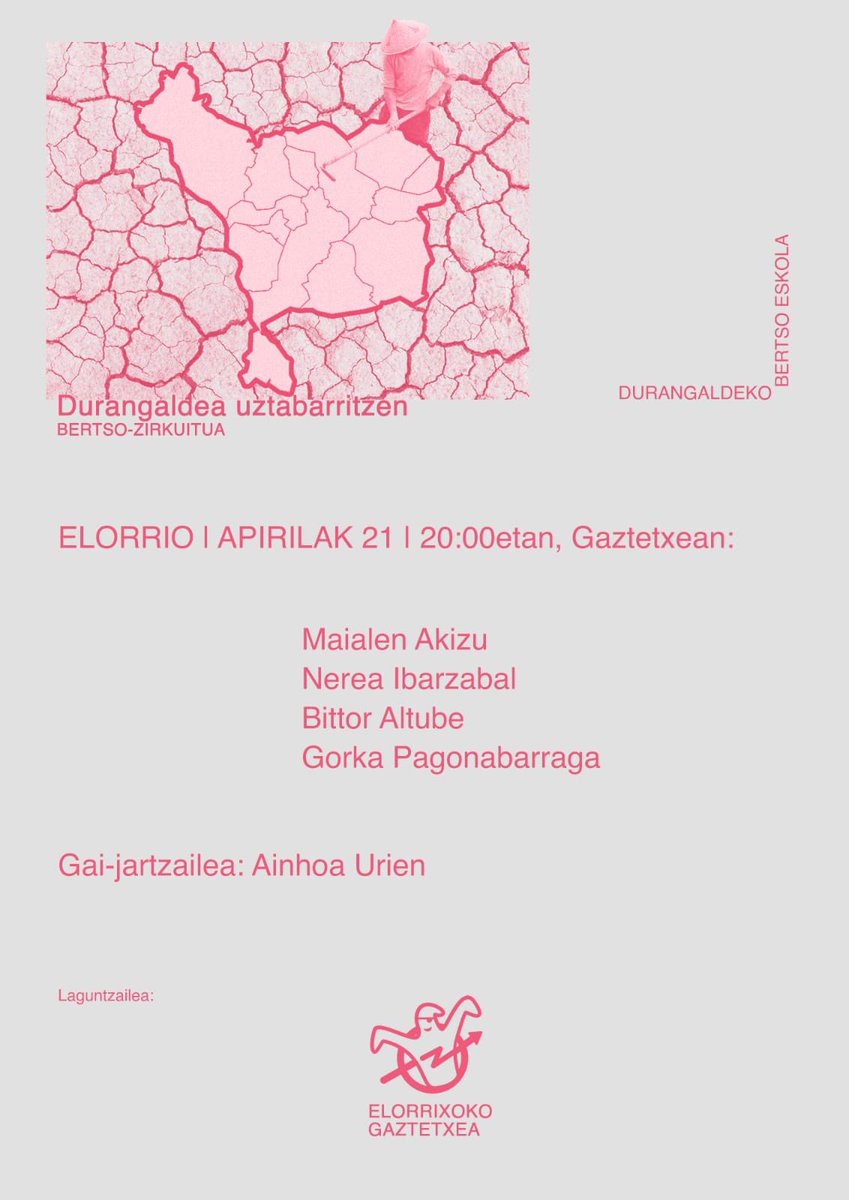 Durangaldea uztabarritzen
BERTSO-ZIRKUITUA

DURANGALDEKO
BERTSO ESKOLA

ELORRIO | APIRILAK 21 | 20:00etan, Gaztetxean:

Maialen Akizu
Nerea Ibarzabal
Bittor Altube
Gorka Pagonabarraga

Gai-jartzailea: Ainhoa Urien

Laguntzailea:

ELORRIXOKO
GAZTETXEA